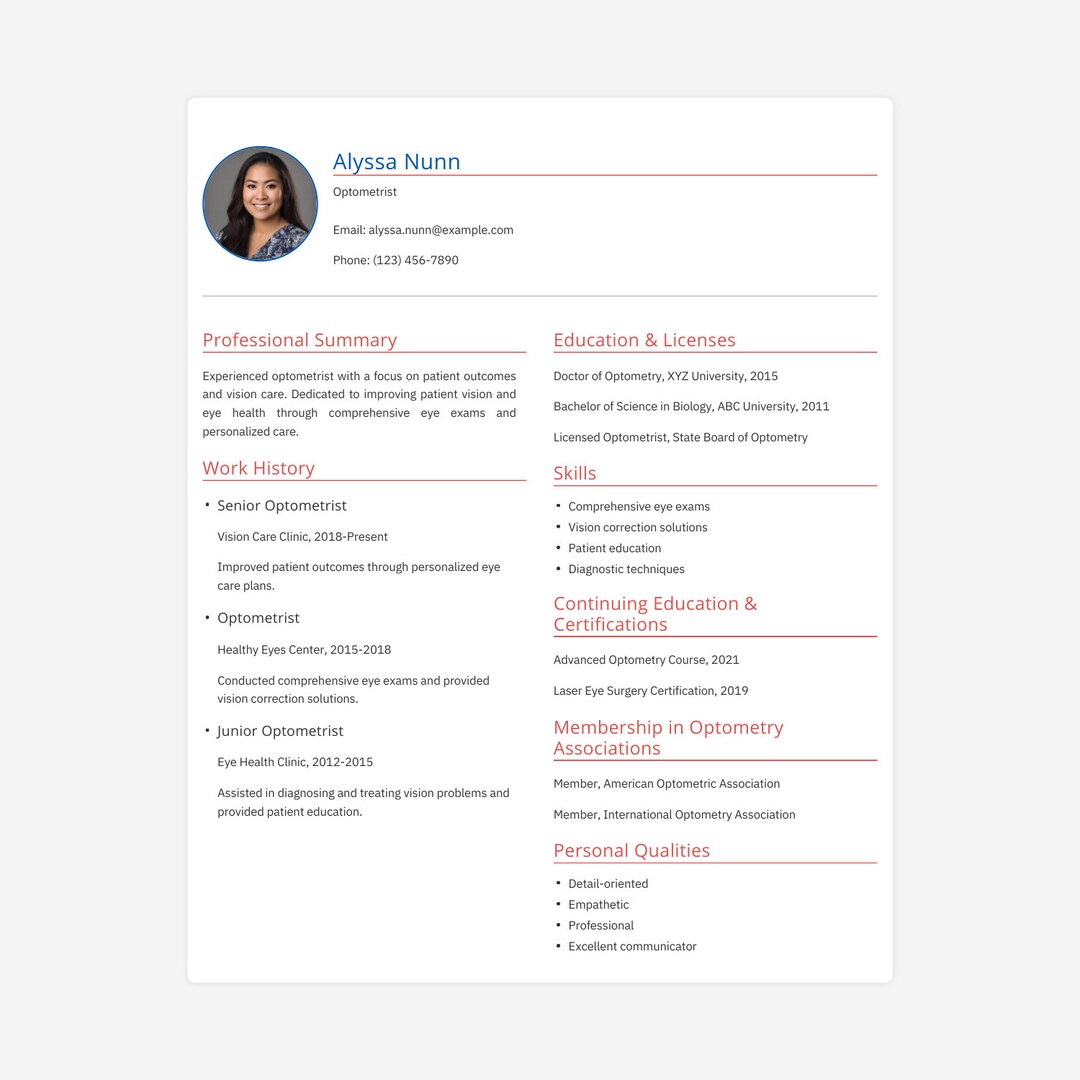 Alyssa Nunn

Optometrist

Email: alyssa.nunn@example.com

Phone: (123) 456-7890

Professional Summary

Experienced optometrist with a focus on patient outcomes and vision care. Dedicated to improving patient vision and eye health through comprehensive eye exams and personalized care.

Work History

• Senior Optometrist

Vision Care Clinic, 2018-Present

Improved patient outcomes through personalized eye care plans.

• Optometrist

Healthy Eyes Center, 2015-2018

Conducted comprehensive eye exams and provided vision correction solutions.

• Junior Optometrist

Eye Health Clinic, 2012-2015

Assisted in diagnosing and treating vision problems and provided patient education.

Education & Licenses

Doctor of Optometry, XYZ University, 2015

Bachelor of Science in Biology, ABC University, 2011

Licensed Optometrist, State Board of Optometry

Skills

• Comprehensive eye exams
• Vision correction solutions
• Patient education
• Diagnostic techniques

Continuing Education & Certifications

Advanced Optometry Course, 2021

Laser Eye Surgery Certification, 2019

Membership in Optometry Associations

Member, American Optometric Association

Member, International Optometry Association

Personal Qualities

• Detail-oriented
• Empathetic
• Professional
• Excellent communicator